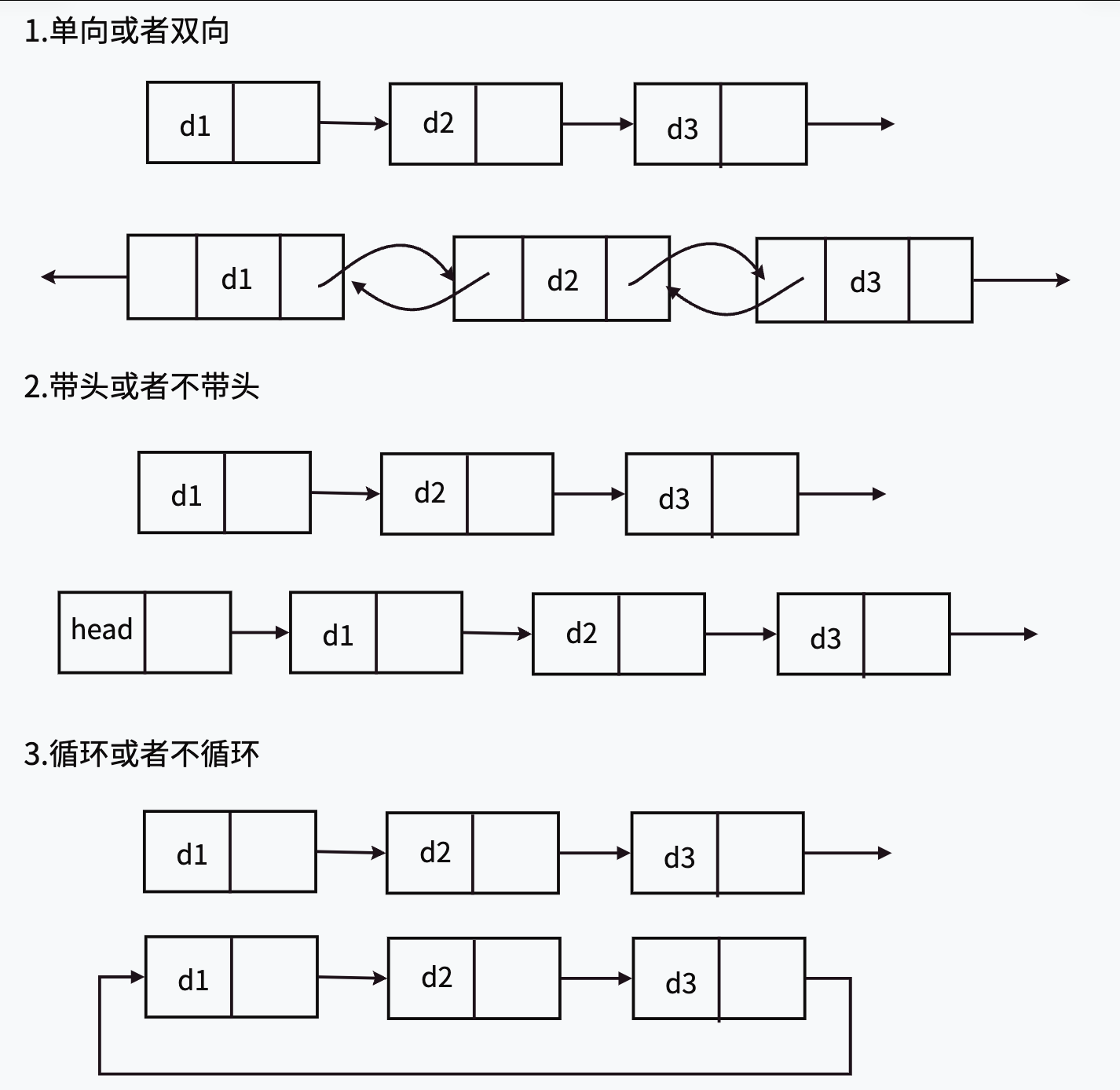 1.单向或者双向

d1

d2

d3

d1

d2

d3

2.带头或者不带头

d1

d2

d3

head

d1

d2

d3

3.循环或者不循环

d1

d2

d3

d1

d2

d3